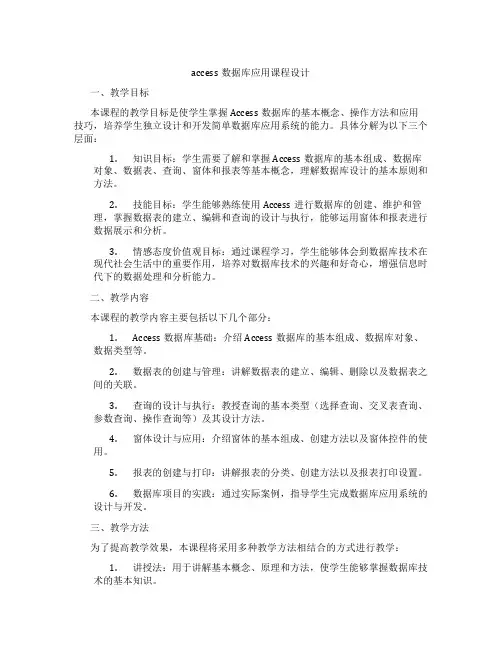 access 数据库应用课程设计

一、教学目标

本课程的教学目标是使学生掌握 Access 数据库的基本概念、操作方法和应用技巧，培养学生独立设计和开发简单数据库应用系统的能力。具体分解为以下三个层面：

1. 知识目标：学生需要了解和掌握 Access 数据库的基本组成、数据库对象、数据表、查询、窗体和报表等基本概念，理解数据库设计的基本原则和方法。

2. 技能目标：学生能够熟练使用 Access 进行数据库的创建、维护和管理，掌握数据表的建立、编辑和查询的设计与执行，能够运用窗体和报表进行数据展示和分析。

3. 情感态度价值观目标：通过课程学习，学生能够体会到数据库技术在现代社会生活中的重要作用，培养对数据库技术的兴趣和好奇心，增强信息时代下的数据处理和分析能力。

二、教学内容

本课程的教学内容主要包括以下几个部分：

1. Access 数据库基础：介绍 Access 数据库的基本组成、数据库对象、数据类型等。

2. 数据表的创建与管理：讲解数据表的建立、编辑、删除以及数据表之间的关联。

3. 查询的设计与执行：教授查询的基本类型（选择查询、交叉表查询、参数查询、操作查询等）及其设计方法。

4. 窗体设计与应用：介绍窗体的基本组成、创建方法以及窗体控件的使用。

5. 报表的创建与打印：讲解报表的分类、创建方法以及报表打印设置。

6. 数据库项目的实践：通过实际案例，指导学生完成数据库应用系统的设计与开发。

三、教学方法

为了提高教学效果，本课程将采用多种教学方法相结合的方式进行教学：

1. 讲授法：用于讲解基本概念、原理和方法，使学生能够掌握数据库技术的基本知识。